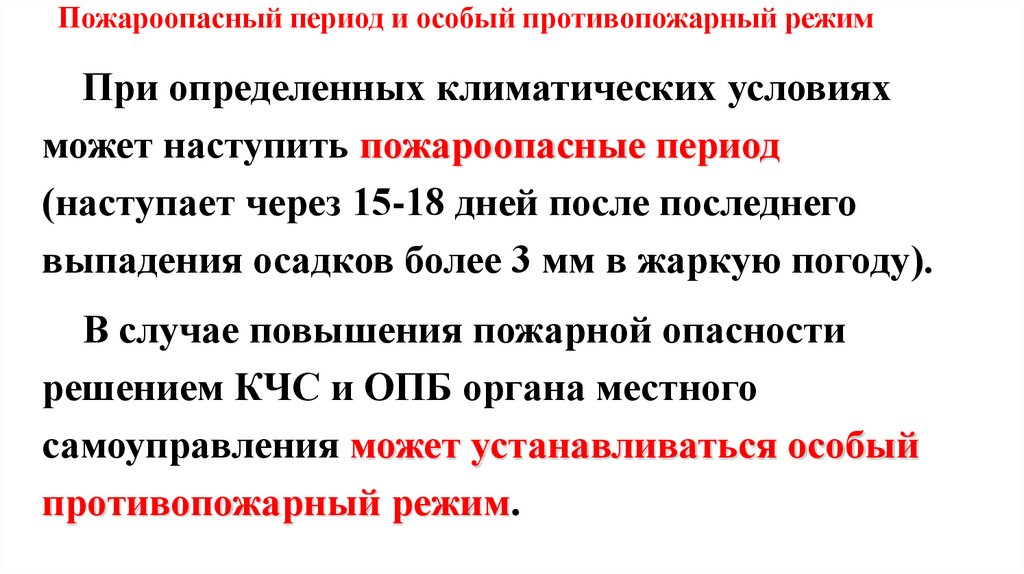 Пожароопасный период и особый противопожарный режим

При определенных климатических условиях может наступить пожароопасные период (наступает через 15-18 дней после последнего выпадения осадков более 3 мм в жаркую погоду).

В случае повышения пожарной опасности решением КЧС и ОПБ органа местного самоуправления может устанавливаться особый противопожарный режим.